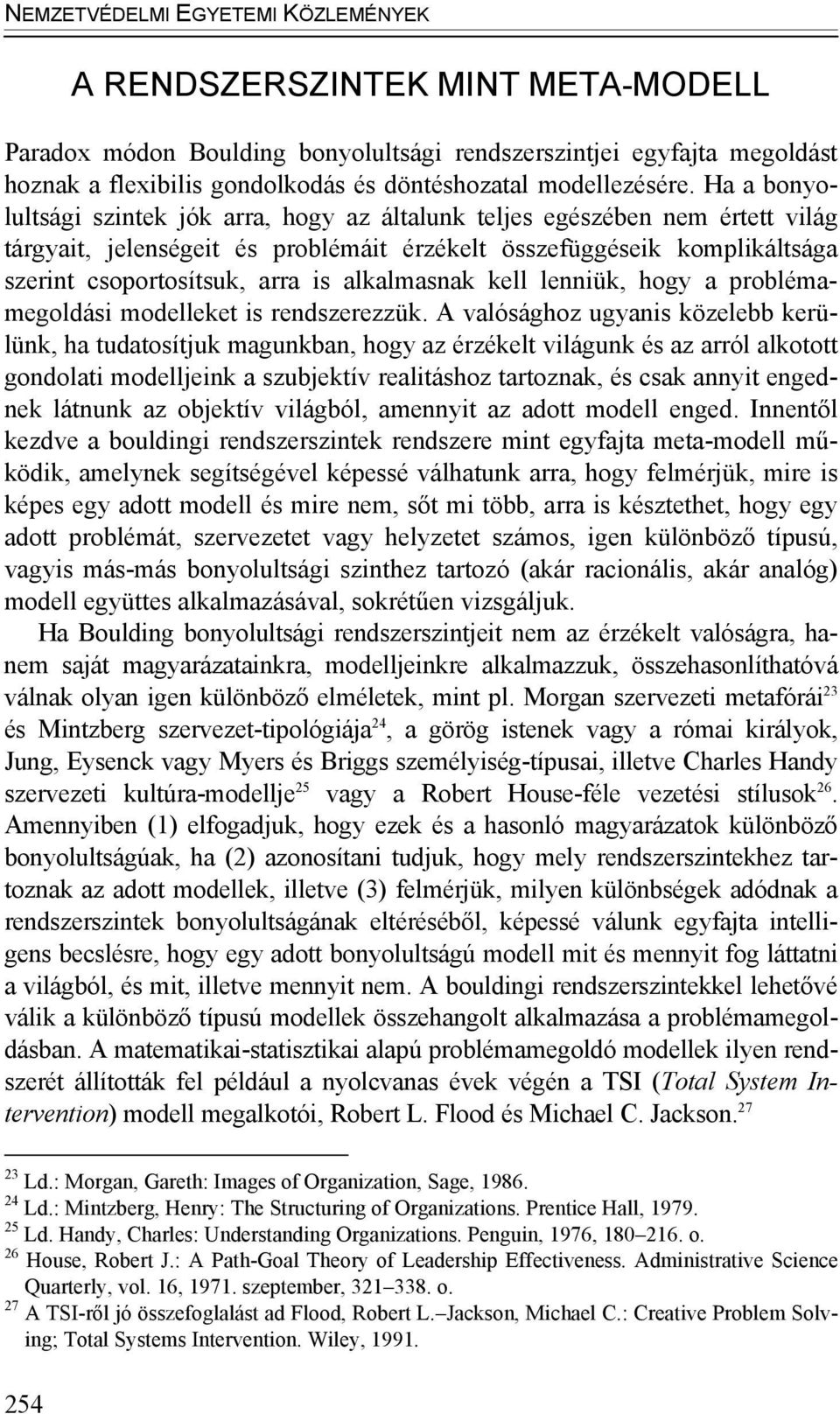 NEMZETVÉDELMI EGYETEMI KÖZLEMÉNYEK

A RENDSZERSZINTEK MINT META-MODELL

Paradox módon Boulding bonyolultsági rendszerszintjei egyfajta megoldást hoznak a flexibilis gondolkodás és döntéshozatal modellezésére. Ha a bonyolultsági szintek jók arra, hogy az általunk teljes egészében nem értett világ tárgyait, jelenségeit és problémáit érzékelt összefüggéseik komplikáltsága szerint csoportosítsuk, arra is alkalmasnak kell lenniük, hogy a problémamegoldási modelleket is rendszerezzük. A valósághoz ugyanis közelebb kerülünk, ha tudatosítjuk magunkban, hogy az érzékelt világunk és az arról alkotott gondolati modelljeink a szubjektív realitáshoz tartoznak, és csak annyit engednek látnunk az objektív világból, amennyit az adott modell enged. Innentől kezdve a bouldingi rendszerszintek rendszere mint egyfajta meta-modell működik, amelynek segítségével képessé válhatunk arra, hogy felmérjük, mire is képes egy adott modell és mire nem, sőt mi több, arra is késztethet, hogy egy adott problémát, szervezetet vagy helyzetet számos, igen különböző típusú, vagyis más-más bonyolultsági szinthez tartozó (akár racionális, akár analóg) modell együttes alkalmazásával, sokrétűen vizsgáljuk.

Ha Boulding bonyolultsági rendszerszintjeit nem az érzékelt valóságra, hanem saját magyarázatainkra, modelljeinkre alkalmazzuk, összehasonlíthatóvá válnak olyan igen különböző elméletek, mint pl. Morgan szervezeti metafórái$^{23}$ és Mintzberg szervezet-tipológiája$^{24}$, a görög istenek vagy a római királyok, Jung, Eysenck vagy Myers és Briggs személyiség-típusai, illetve Charles Handy szervezeti kultúra-modellje$^{25}$ vagy a Robert House-féle vezetési stílusok$^{26}$. Amennyiben (1) elfogadjuk, hogy ezek és a hasonló magyarázatok különböző bonyolultságúak, ha (2) azonosítani tudjuk, hogy mely rendszerszintekhez tartoznak az adott modellek, illetve (3) felmérjük, milyen különbségek adódnak a rendszerszintek bonyolultságának eltéréséből, képessé válunk egyfajta intelligens becslésre, hogy egy adott bonyolultságú modell mit és mennyit fog láttatni a világból, és mit, illetve mennyit nem. A bouldingi rendszerszintekkel lehetővé válik a különböző típusú modellek összehangolt alkalmazása a problémamegoldásban. A matematikai-statisztikai alapú problémamegoldó modellek ilyen rendszerét állították fel például a nyolcvanas évek végén a TSI (Total System Intervention) modell megalkotói, Robert L. Flood és Michael C. Jackson.$^{27}$

$^{23}$ Ld.: Morgan, Gareth: Images of Organization, Sage, 1986.
$^{24}$ Ld.: Mintzberg, Henry: The Structuring of Organizations. Prentice Hall, 1979.
$^{25}$ Ld. Handy, Charles: Understanding Organizations. Penguin, 1976, 180–216. o.
$^{26}$ House, Robert J.: A Path-Goal Theory of Leadership Effectiveness. Administrative Science Quarterly, vol. 16, 1971. szeptember, 321–338. o.
$^{27}$ A TSI-ről jó összefoglalást ad Flood, Robert L.–Jackson, Michael C.: Creative Problem Solving; Total Systems Intervention. Wiley, 1991.

254